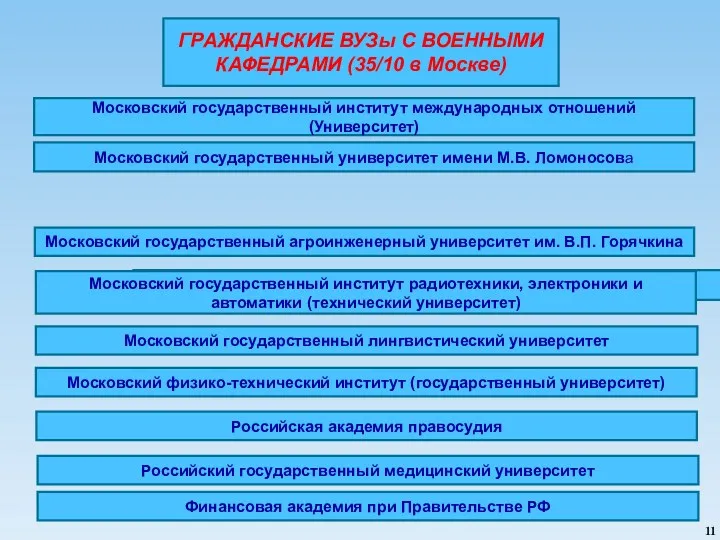 ГРАЖДАНСКИЕ ВУЗы С ВОЕННЫМИ КАФЕДРАМИ (35/10 в Москве)

Московский государственный институт международных отношений (Университет)

Московский государственный университет имени М.В. Ломоносова

Московский государственный агроинженерный университет им. В.П. Горячкина

Московский государственный институт радиотехники, электроники и автоматики (технический университет)

Московский государственный лингвистический университет

Московский физико-технический институт (государственный университет)

Российская академия правосудия

Российский государственный медицинский университет

Финансовая академия при Правительстве РФ

11